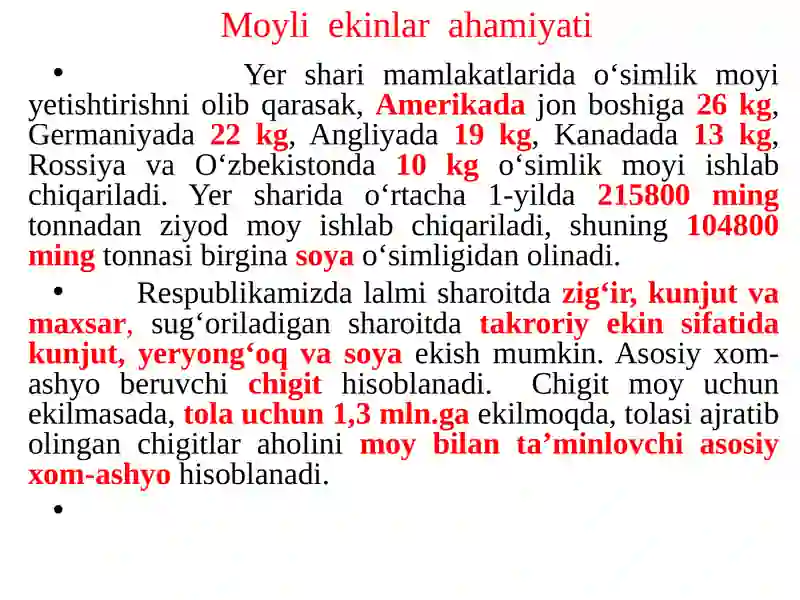 Moyli ekinlar ahamiyati

• Yer shari mamlakatlarida o‘simlik moyi yetishtirishni olib qarasak, Amerikada jon boshiga 26 kg, Germaniyada 22 kg, Angliyada 19 kg, Kanadada 13 kg, Rossiya va O‘zbekistonda 10 kg o‘simlik moyi ishlab chiqariladi. Yer sharida o‘rtacha 1-yilda 215800 ming tonnadan ziyod moy ishlab chiqariladi, shuning 104800 ming tonnasi birgina soya o‘simligidan olinadi.

• Respublikamizda lalmi sharoitda zig‘ir, kunjut va maxsar, sug‘oriladigan sharoitda takroriy ekin sifatida kunjut, yeryong‘oq va soya ekish mumkin. Asosiy xom-ashyo beruvchi chigit hisoblanadi. Chigit moy uchun ekilmasada, tola uchun 1,3 mln.ga ekilmoqda, tolasi ajratib olingan chigitlar aholini moy bilan ta’minlovchi asosiy xom-ashyo hisoblanadi.

•